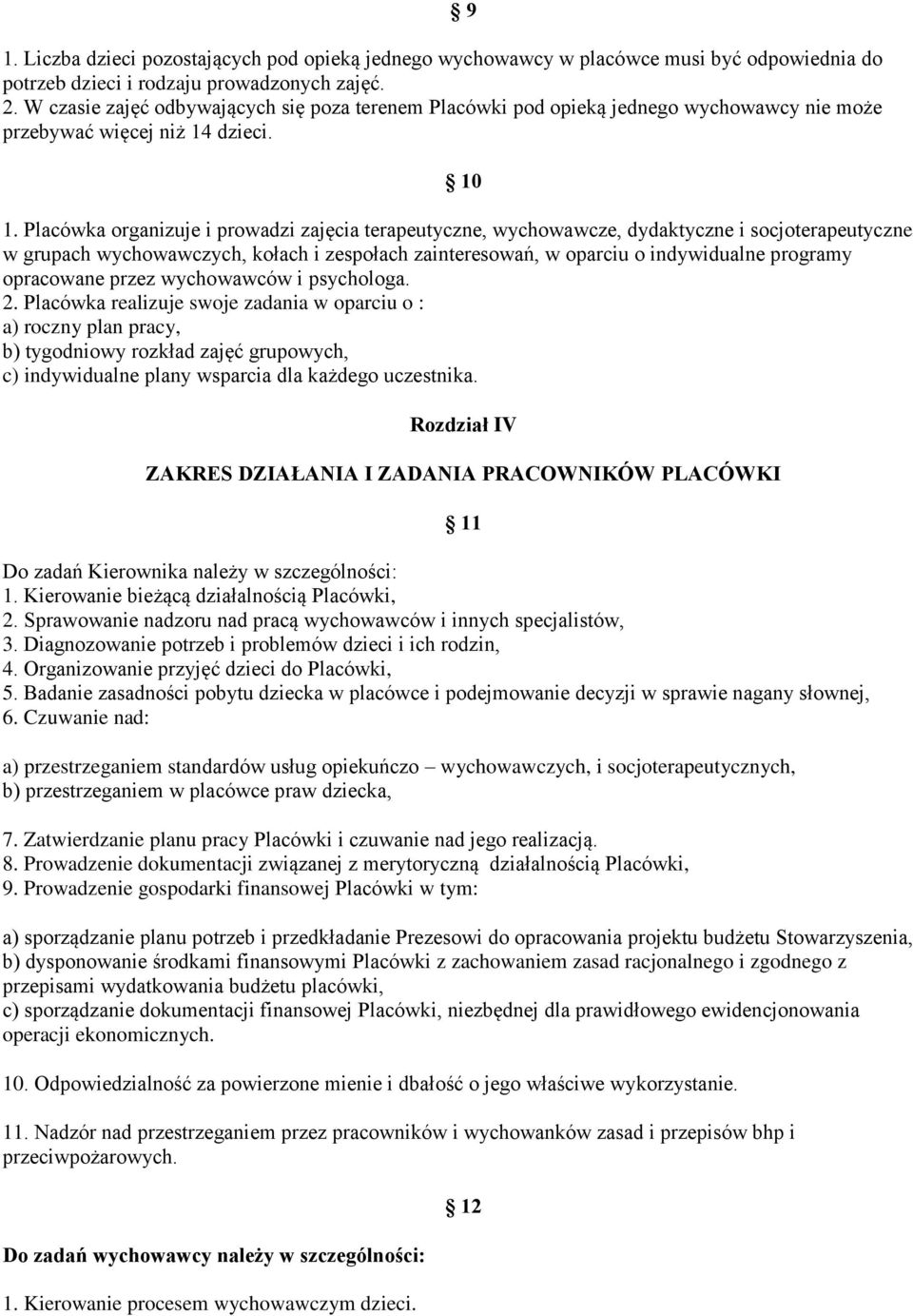 § 9

1. Liczba dzieci pozostających pod opieką jednego wychowawcy w placówce musi być odpowiednia do potrzeb dzieci i rodzaju prowadzonych zajęć.
2. W czasie zajęć odbywających się poza terenem Placówki pod opieką jednego wychowawcy nie może przebywać więcej niż 14 dzieci.

§ 10

1. Placówka organizuje i prowadzi zajęcia terapeutyczne, wychowawcze, dydaktyczne i socjoterapeutyczne w grupach wychowawczych, kołach i zespołach zainteresowań, w oparciu o indywidualne programy opracowane przez wychowawców i psychologa.
2. Placówka realizuje swoje zadania w oparciu o :
a) roczny plan pracy,
b) tygodniowy rozkład zajęć grupowych,
c) indywidualne plany wsparcia dla każdego uczestnika.

Rozdział IV

ZAKRES DZIAŁANIA I ZADANIA PRACOWNIKÓW PLACÓWKI

§ 11

Do zadań Kierownika należy w szczególności:
1. Kierowanie bieżącą działalnością Placówki,
2. Sprawowanie nadzoru nad pracą wychowawców i innych specjalistów,
3. Diagnozowanie potrzeb i problemów dzieci i ich rodzin,
4. Organizowanie przyjęć dzieci do Placówki,
5. Badanie zasadności pobytu dziecka w placówce i podejmowanie decyzji w sprawie nagany słownej,
6. Czuwanie nad:

a) przestrzeganiem standardów usług opiekuńczo – wychowawczych, i socjoterapeutycznych,
b) przestrzeganiem w placówce praw dziecka,

7. Zatwierdzanie planu pracy Placówki i czuwanie nad jego realizacją.
8. Prowadzenie dokumentacji związanej z merytoryczną działalnością Placówki,
9. Prowadzenie gospodarki finansowej Placówki w tym:

a) sporządzanie planu potrzeb i przedkładanie Prezesowi do opracowania projektu budżetu Stowarzyszenia,
b) dysponowanie środkami finansowymi Placówki z zachowaniem zasad racjonalnego i zgodnego z przepisami wydatkowania budżetu placówki,
c) sporządzanie dokumentacji finansowej Placówki, niezbędnej dla prawidłowego ewidencjonowania operacji ekonomicznych.

10. Odpowiedzialność za powierzone mienie i dbałość o jego właściwe wykorzystanie.

11. Nadzór nad przestrzeganiem przez pracowników i wychowanków zasad i przepisów bhp i przeciwpożarowych.

§ 12

Do zadań wychowawcy należy w szczególności:

1. Kierowanie procesem wychowawczym dzieci.